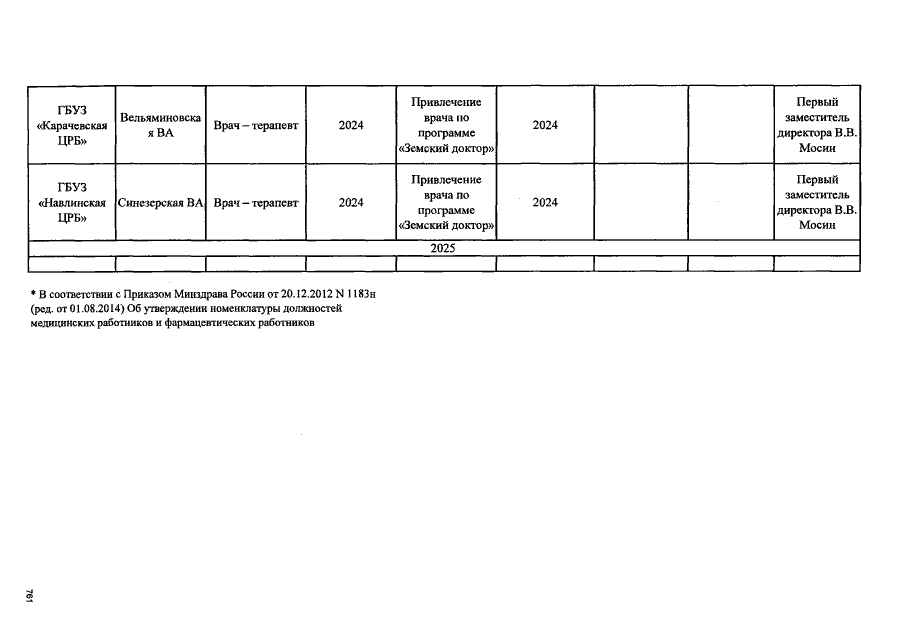 | | | | | | | | | |
|---|---|---|---|---|---|---|---|---|
| ГБУЗ «Карачевская ЦРБ» | Вельяминовская ВА | Врач – терапевт | 2024 | Привлечение врача по программе «Земский доктор» | 2024 | | | Первый заместитель директора В.В. Мосин |
| ГБУЗ «Навлинская ЦРБ» | Синезерская ВА | Врач – терапевт | 2024 | Привлечение врача по программе «Земский доктор» | 2024 | | | Первый заместитель директора В.В. Мосин |
| 2025 | | | | | | | | |
| | | | | | | | | |

* В соответствии с Приказом Минздрава России от 20.12.2012 N 1183н (ред. от 01.08.2014) Об утверждении номенклатуры должностей медицинских работников и фармацевтических работников

761